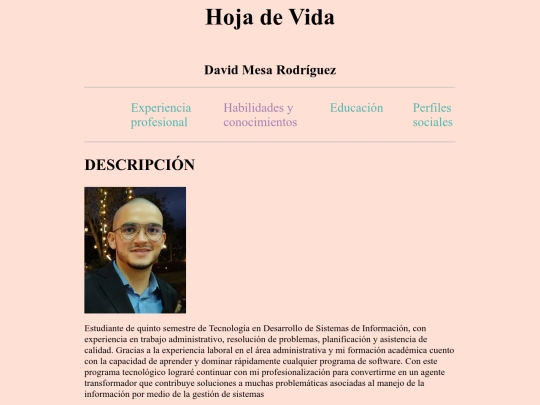 Hoja de Vida

David Mesa Rodríguez

Experiencia profesional

Habilidades y conocimientos

Educación

Perfiles sociales

DESCRIPCIÓN

Estudiante de quinto semestre de Tecnologia en Desarrollo de Sistemas de Información, con experiencia en trabajo administrativo, resolución de problemas, planificación y asistencia de calidad. Gracias a la experiencia laboral en el área administrativa y mi formación académica cuento con la capacidad de aprender y dominar rápidamente cualquier programa de software. Con este programa tecnológico lograré continuar con mi profesionalización para convertirme en un agente transformador que contribuye soluciones a muchas problemáticas asociadas al manejo de la información por medio de la gestión de sistemas